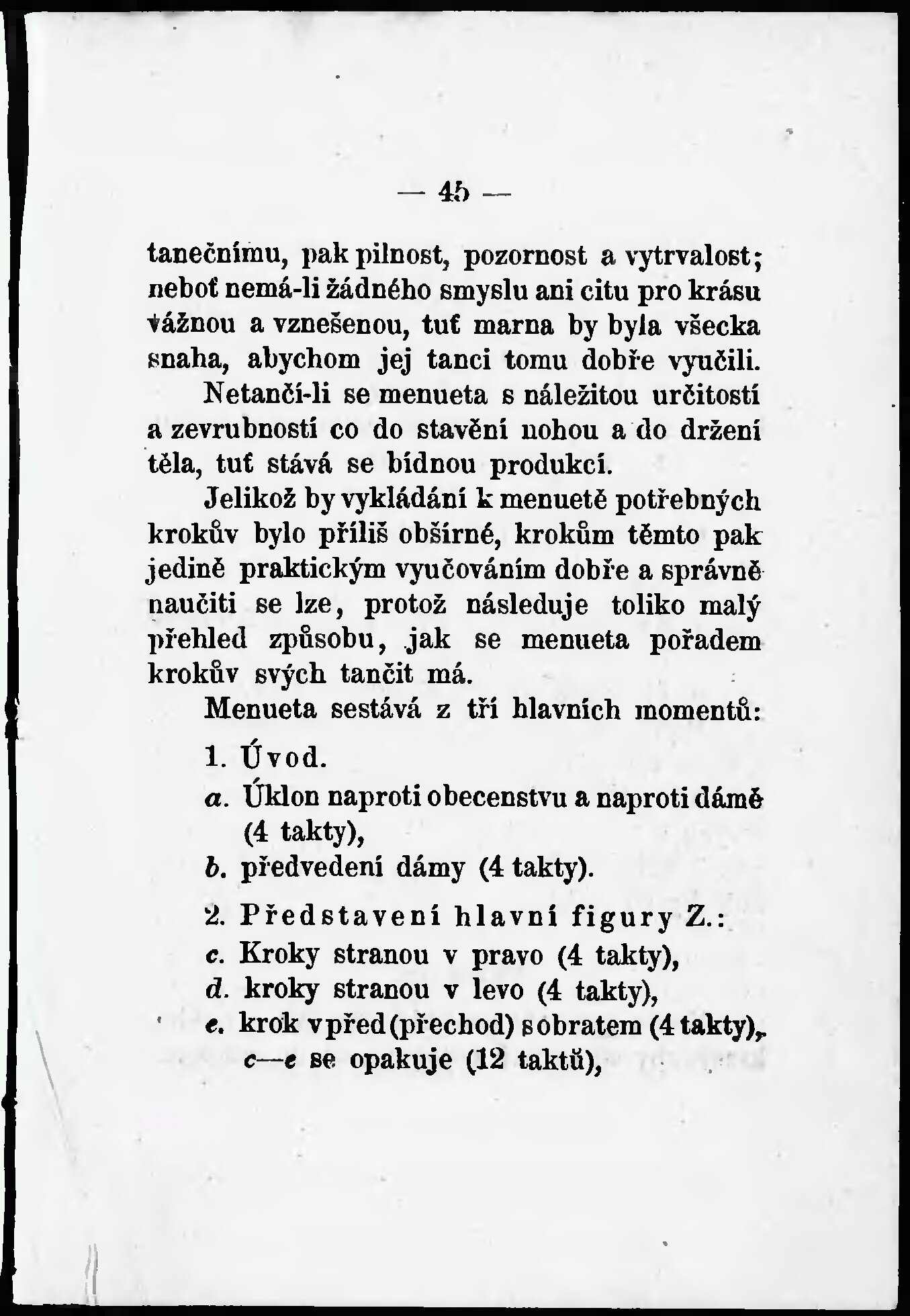 — 45 —

tanečnímu, pak pilnost, pozornost a vytrvalost; neboť nemá-li žádného smyslu ani citu pro krásu vážnou a vznešenou, tuť marna by byla všecka snaha, abychom jej tanci tomu dobře vyučili.

Netančí-li se menueta s náležitou určitostí a zevrubností co do stavění nohou a do držení těla, tuť stává se bídnou produkcí.

Jelikož by vykládání k menuetě potřebných krokův bylo příliš obšírné, krokům těmto pak jedině praktickým vyučováním dobře a správně naučiti se lze, protož následuje toliko malý přehled způsobu, jak se menueta pořadem krokův svých tančit má.

Menueta sestává z tří hlavních momentů:

1. Úvod.

a. Úklon naproti obecenstvu a naproti dámě (4 takty),

b. předvedení dámy (4 takty).

2. Představení hlavní figury Z.:

c. Kroky stranou v pravo (4 takty),

d. kroky stranou v levo (4 takty),

e. krok vpřed (přechod) s obratem (4 takty), c—e se opakuje (12 taktů),